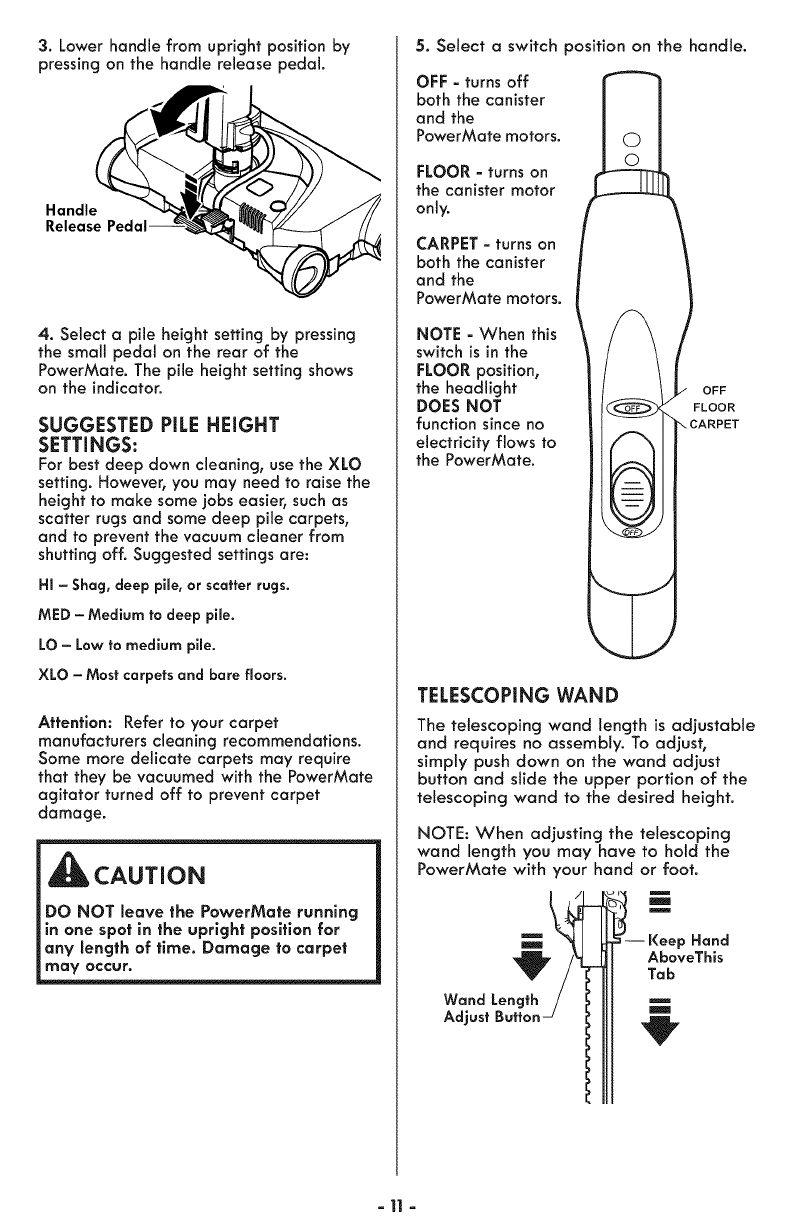 3. Lower handle from upright position by pressing on the handle release pedal.

Handle
Release Pedal

4. Select a pile height setting by pressing the small pedal on the rear of the PowerMate. The pile height setting shows on the indicator.

SUGGESTED PILE HEIGHT SETTINGS:
For best deep down cleaning, use the XLO setting. However, you may need to raise the height to make some jobs easier, such as scatter rugs and some deep pile carpets, and to prevent the vacuum cleaner from shutting off. Suggested settings are:

HI – Shag, deep pile, or scatter rugs.

MED – Medium to deep pile.

LO – Low to medium pile.

XLO – Most carpets and bare floors.

Attention: Refer to your carpet manufacturers cleaning recommendations. Some more delicate carpets may require that they be vacuumed with the PowerMate agitator turned off to prevent carpet damage.

CAUTION

DO NOT leave the PowerMate running in one spot in the upright position for any length of time. Damage to carpet may occur.

5. Select a switch position on the handle.

OFF - turns off both the canister and the PowerMate motors.

FLOOR - turns on the canister motor only.

CARPET - turns on both the canister and the PowerMate motors.

NOTE - When this switch is in the FLOOR position, the headlight DOES NOT function since no electricity flows to the PowerMate.

OFF
OFF
FLOOR
CARPET
OFF

TELESCOPING WAND
The telescoping wand length is adjustable and requires no assembly. To adjust, simply push down on the wand adjust button and slide the upper portion of the telescoping wand to the desired height.

NOTE: When adjusting the telescoping wand length you may have to hold the PowerMate with your hand or foot.

Keep Hand AboveThis Tab

Wand Length Adjust Button

- 11 -